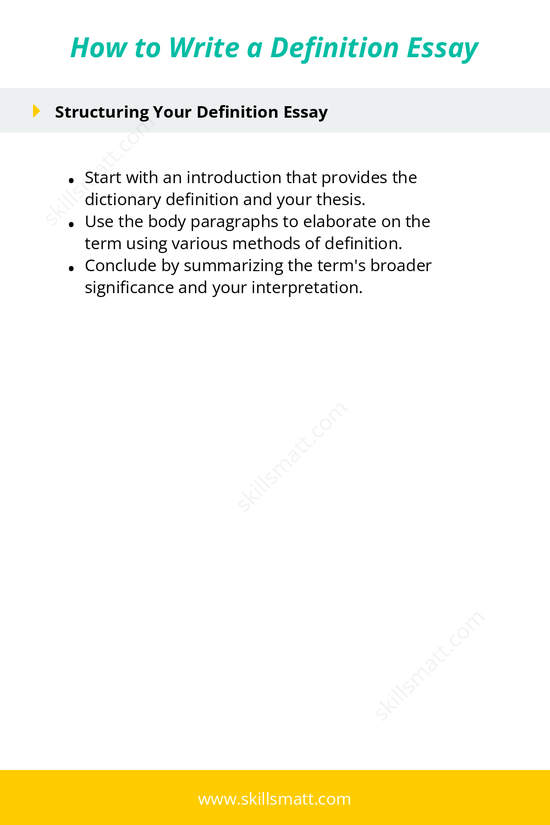 How to Write a Definition Essay

Structuring Your Definition Essay

skillsmatt.com

- Start with an introduction that provides the dictionary definition and your thesis.
- Use the body paragraphs to elaborate on the term using various methods of definition.
- Conclude by summarizing the term's broader significance and your interpretation.

skillsmatt.com

skillsmatt.com

www.skillsmatt.com